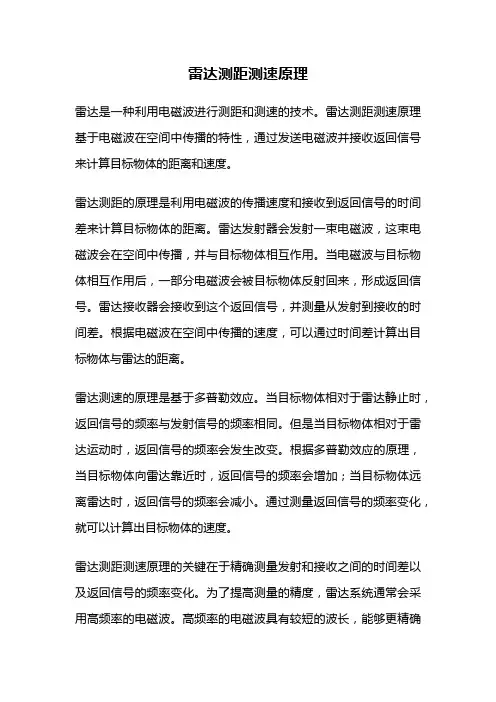 雷达测距测速原理

雷达是一种利用电磁波进行测距和测速的技术。雷达测距测速原理基于电磁波在空间中传播的特性，通过发送电磁波并接收返回信号来计算目标物体的距离和速度。

雷达测距的原理是利用电磁波的传播速度和接收到返回信号的时间差来计算目标物体的距离。雷达发射器会发射一束电磁波，这束电磁波会在空间中传播，并与目标物体相互作用。当电磁波与目标物体相互作用后，一部分电磁波会被目标物体反射回来，形成返回信号。雷达接收器会接收到这个返回信号，并测量从发射到接收的时间差。根据电磁波在空间中传播的速度，可以通过时间差计算出目标物体与雷达的距离。

雷达测速的原理是基于多普勒效应。当目标物体相对于雷达静止时，返回信号的频率与发射信号的频率相同。但是当目标物体相对于雷达运动时，返回信号的频率会发生改变。根据多普勒效应的原理，当目标物体向雷达靠近时，返回信号的频率会增加；当目标物体远离雷达时，返回信号的频率会减小。通过测量返回信号的频率变化，就可以计算出目标物体的速度。

雷达测距测速原理的关键在于精确测量发射和接收之间的时间差以及返回信号的频率变化。为了提高测量的精度，雷达系统通常会采用高频率的电磁波。高频率的电磁波具有较短的波长，能够更精确